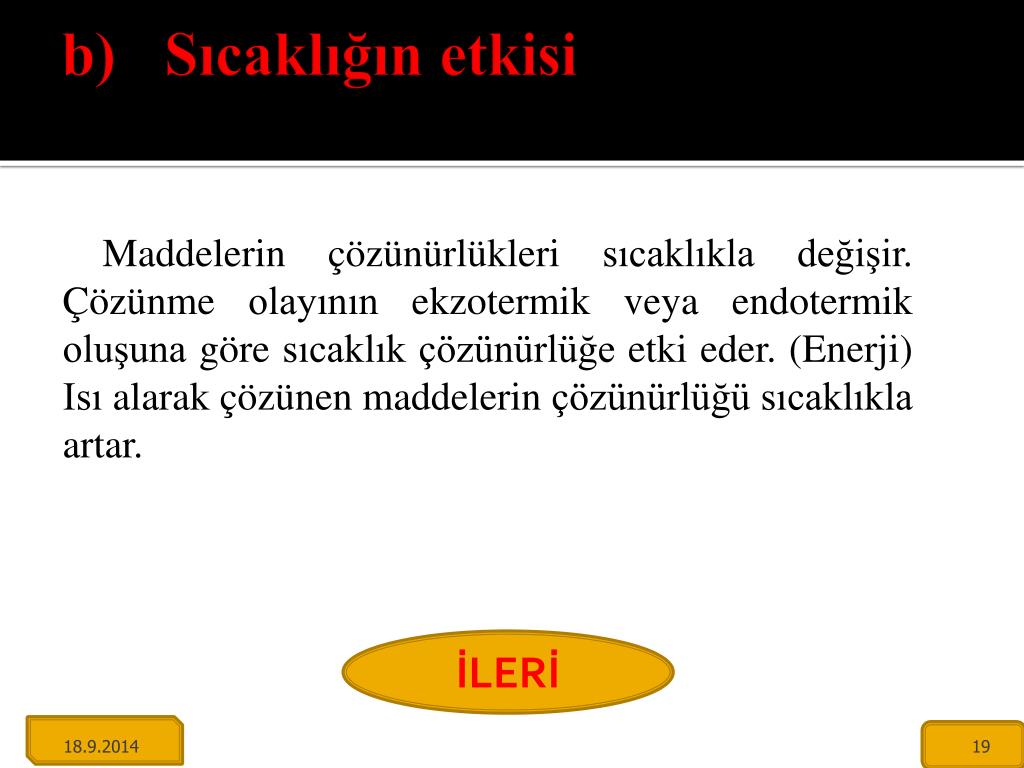 b) Sıcaklığın etkisi

Maddelerin çözünürlükleri sıcaklıkla değişir. Çözünme olayının ekzotermik veya endotermik oluşuna göre sıcaklık çözünürlüğe etki eder. (Enerji) Isı alarak çözünen maddelerin çözünürlüğü sıcaklıkla artar.

İLERİ

18.9.2014

19